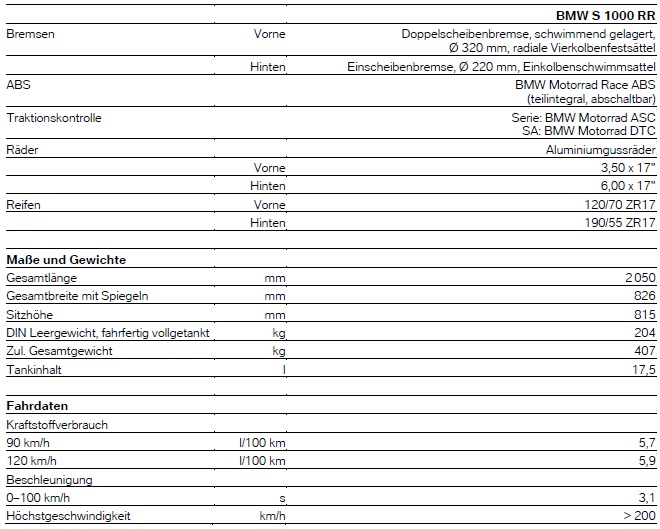 | | | BMW S 1000 RR |
|---|---|---|
| Bremsen | Vorne | Doppelscheibenbremse, schwimmend gelagert, Ø 320 mm, radiale Vierkolbenfestsättel |
| | Hinten | Einscheibenbremse, Ø 220 mm, Einkolbenschwimmsattel |
| ABS | | BMW Motorrad Race ABS (teilintegral, abschaltbar) |
| Traktionskontrolle | | Serie: BMW Motorrad ASC SA: BMW Motorrad DTC |
| Räder | | Aluminiumgussräder |
| | Vorne | 3,50 x 17" |
| | Hinten | 6,00 x 17" |
| Reifen | Vorne | 120/70 ZR17 |
| | Hinten | 190/55 ZR17 |

| Maße und Gewichte | | |
|---|---|---|
| Gesamtlänge | mm | 2 050 |
| Gesamtbreite mit Spiegeln | mm | 826 |
| Sitzhöhe | mm | 815 |
| DIN Leergewicht, fahrfertig vollgetankt | kg | 204 |
| Zul. Gesamtgewicht | kg | 407 |
| Tankinhalt | l | 17,5 |

| Fahrdaten | | |
|---|---|---|
| Kraftstoffverbrauch | | |
| 90 km/h | l/100 km | 5,7 |
| 120 km/h | l/100 km | 5,9 |
| Beschleunigung | | |
| 0–100 km/h | s | 3,1 |
| Höchstgeschwindigkeit | km/h | > 200 |